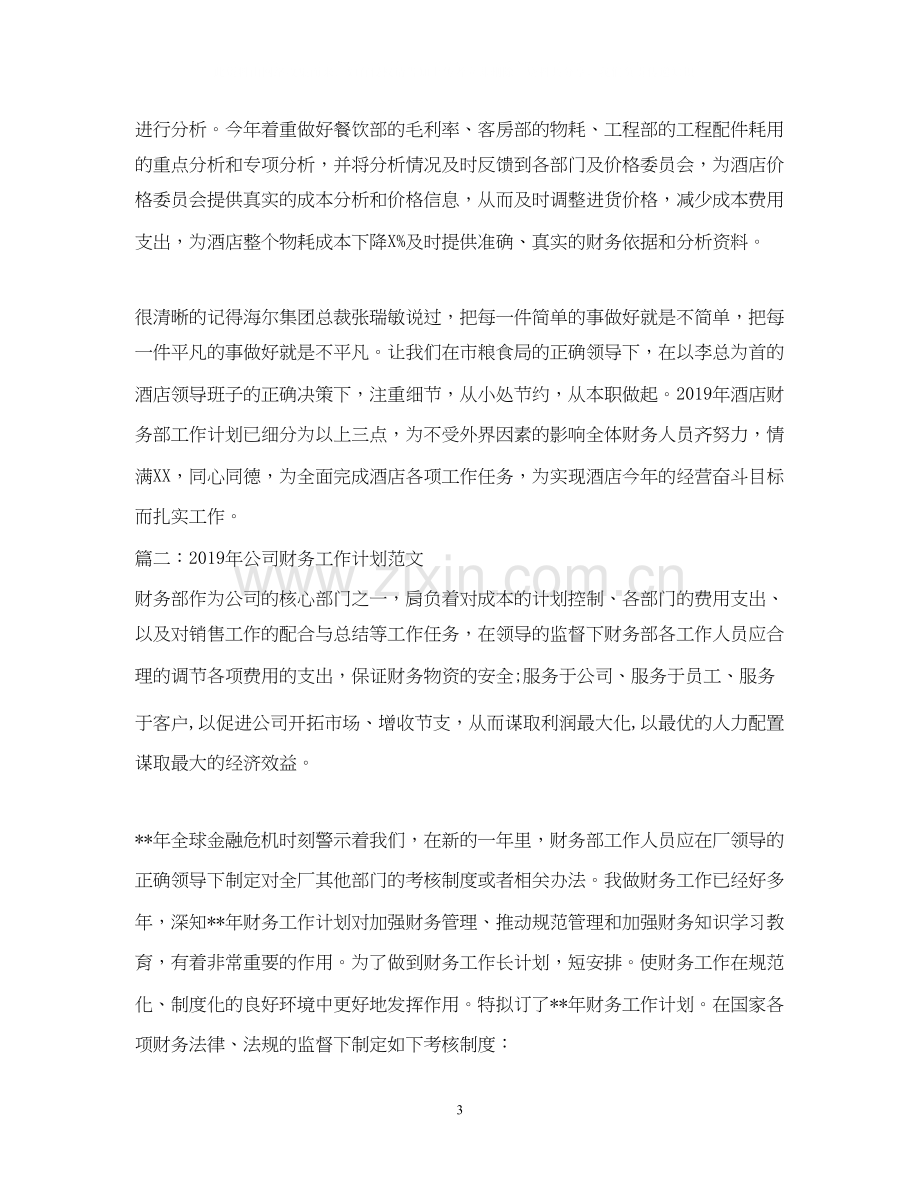 进行分析。今年着重做好餐饮部的毛利率、客房部的物耗、工程部的工程配件耗用的重点分析和专项分析，并将分析情况及时反馈到各部门及价格委员会，为酒店价格委员会提供真实的成本分析和价格信息，从而及时调整进货价格，减少成本费用支出，为酒店整个物耗成本下降X%及时提供准确、真实的财务依据和分析资料。

很清晰的记得海尔集团总裁张瑞敏说过，把每一件简单的事做好就是不简单，把每一件平凡的事做好就是不平凡。让我们在市粮食局的正确领导下，在以李总为首的酒店领导班子的正确决策下，注重细节，从小处节约，从本职做起。2019年酒店财务部工作计划已细分为以上三点，为不受外界因素的影响全体财务人员齐努力，情满XX，同心同德，为全面完成酒店各项工作任务，为实现酒店今年的经营奋斗目标而扎实工作。

篇二：2019年公司财务工作计划范文

财务部作为公司的核心部门之一，肩负着对成本的计划控制、各部门的费用支出、以及对销售工作的配合与总结等工作任务，在领导的监督下财务部各工作人员应合理的调节各项费用的支出，保证财务物资的安全;服务于公司、服务于员工、服务于客户,以促进公司开拓市场、增收节支，从而谋取利润最大化,以最优的人力配置谋取最大的经济效益。

**年全球金融危机时刻警示着我们，在新的一年里，财务部工作人员应在厂领导的正确领导下制定对全厂其他部门的考核制度或者相关办法。我做财务工作已经好多年，深知**年财务工作计划对加强财务管理、推动规范管理和加强财务知识学习教育，有着非常重要的作用。为了做到财务工作长计划，短安排。使财务工作在规范化、制度化的良好环境中更好地发挥作用。特拟订了**年财务工作计划。在国家各项财务法律、法规的监督下制定如下考核制度：

3

www.zixin.com.cn